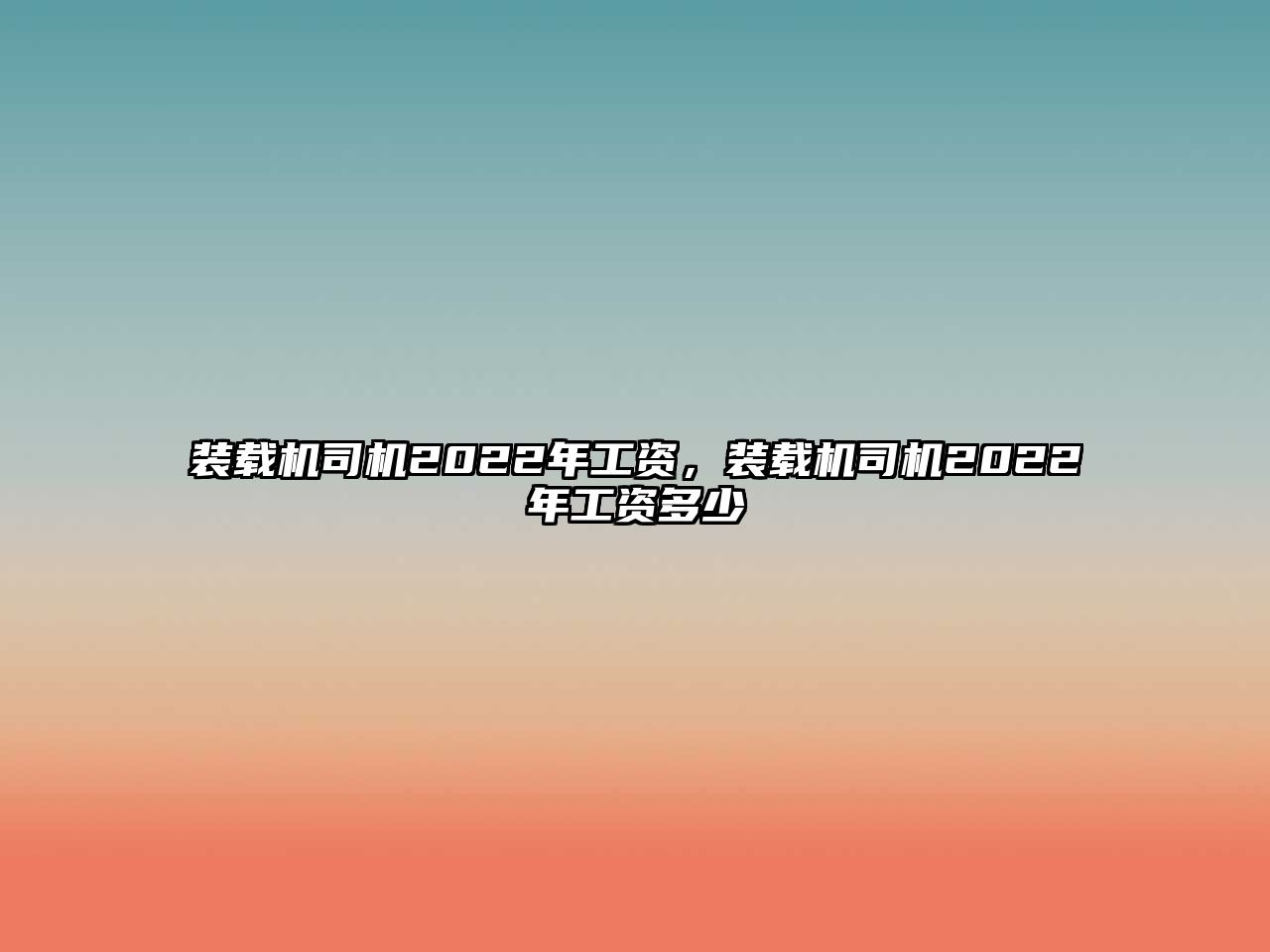 装载机司机2022年工资，装载机司机2022年工资多少